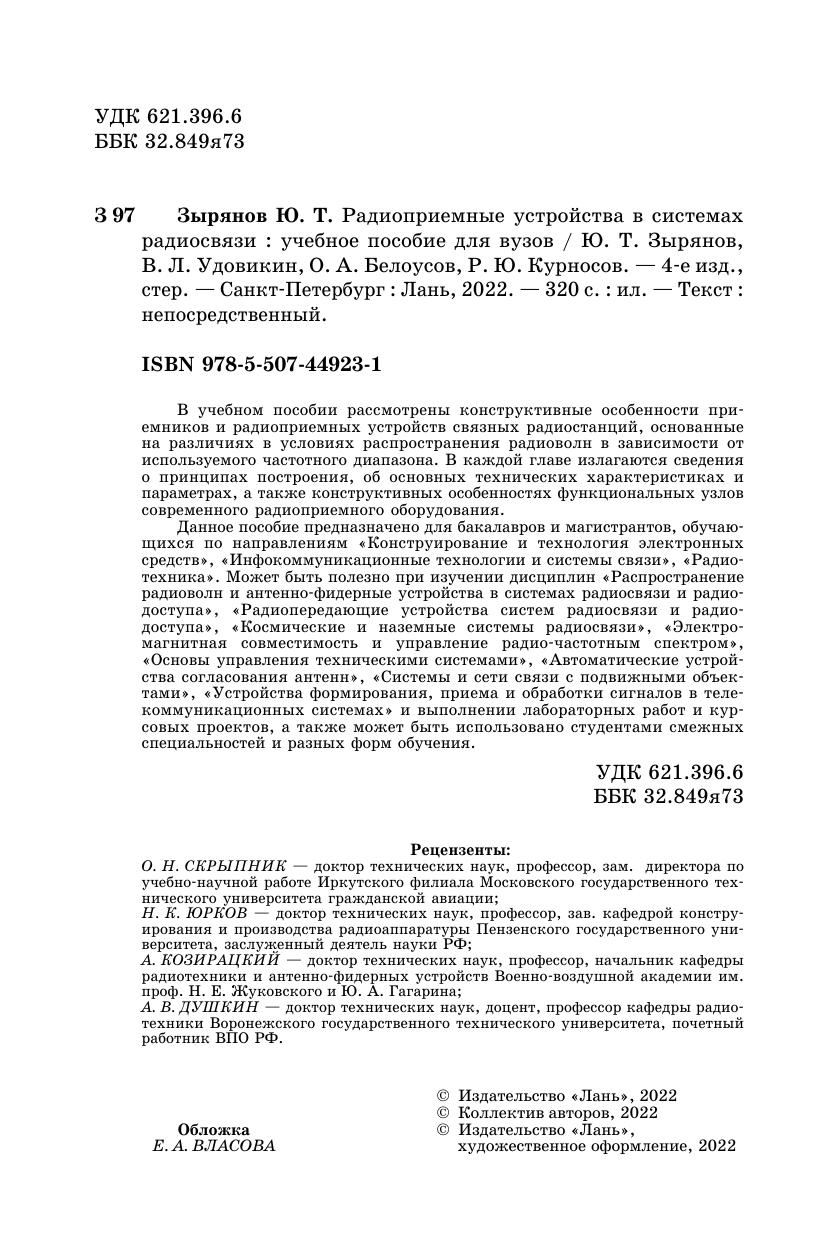 УДК 621.396.6
ББК 32.849я73

З 97 Зырянов Ю. Т. Радиоприемные устройства в системах радиосвязи : учебное пособие для вузов / Ю. Т. Зырянов, В. Л. Удовикин, О. А. Белоусов, Р. Ю. Курносов. — 4-е изд., стер. — Санкт-Петербург : Лань, 2022. — 320 с. : ил. — Текст : непосредственный.

ISBN 978-5-507-44923-1

В учебном пособии рассмотрены конструктивные особенности приемников и радиоприемных устройств связных радиостанций, основанные на различиях в условиях распространения радиоволн в зависимости от используемого частотного диапазона. В каждой главе излагаются сведения о принципах построения, об основных технических характеристиках и параметрах, а также конструктивных особенностях функциональных узлов современного радиоприемного оборудования.

Данное пособие предназначено для бакалавров и магистрантов, обучающихся по направлениям «Конструирование и технология электронных средств», «Инфокоммуникационные технологии и системы связи», «Радиотехника». Может быть полезно при изучении дисциплин «Распространение радиоволн и антенно-фидерные устройства в системах радиосвязи и радиодоступа», «Радиопередающие устройства систем радиосвязи и радиодоступа», «Космические и наземные системы радиосвязи», «Электромагнитная совместимость и управление радио-частотным спектром», «Основы управления техническими системами», «Автоматические устройства согласования антенн», «Системы и сети связи с подвижными объектами», «Устройства формирования, приема и обработки сигналов в телекоммуникационных системах» и выполнении лабораторных работ и курсовых проектов, а также может быть использовано студентами смежных специальностей и разных форм обучения.

УДК 621.396.6
ББК 32.849я73

Рецензенты:
О. Н. СКРЫПНИК — доктор технических наук, профессор, зам. директора по учебно-научной работе Иркутского филиала Московского государственного технического университета гражданской авиации;
Н. К. ЮРКОВ — доктор технических наук, профессор, зав. кафедрой конструирования и производства радиоаппаратуры Пензенского государственного университета, заслуженный деятель науки РФ;
А. КОЗИРАЦКИЙ — доктор технических наук, профессор, начальник кафедры радиотехники и антенно-фидерных устройств Военно-воздушной академии им. проф. Н. Е. Жуковского и Ю. А. Гагарина;
А. В. ДУШКИН — доктор технических наук, доцент, профессор кафедры радиотехники Воронежского государственного технического университета, почетный работник ВПО РФ.

Обложка
Е. А. ВЛАСОВА

© Издательство «Лань», 2022
© Коллектив авторов, 2022
© Издательство «Лань», художественное оформление, 2022